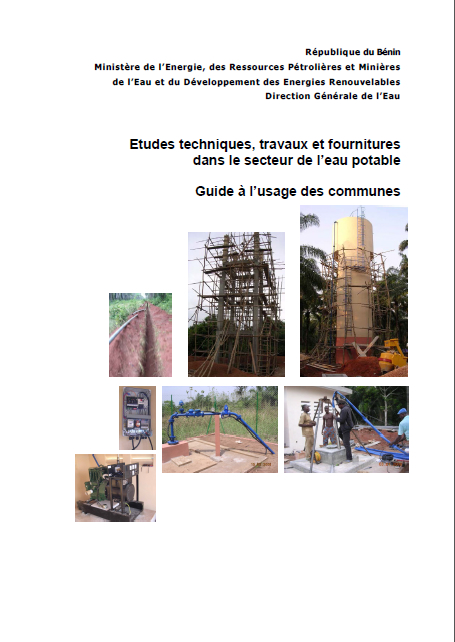 République du Bénin
Ministère de l'Energie, des Ressources Pétrolières et Minières
de l'Eau et du Développement des Energies Renouvelables
Direction Générale de l'Eau

Etudes techniques, travaux et fournitures dans le secteur de l'eau potable

Guide à l'usage des communes